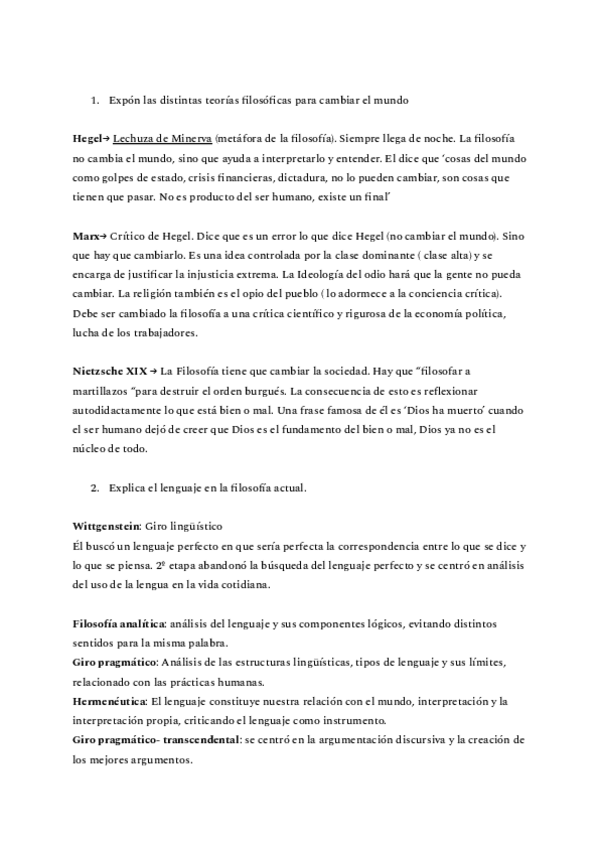 1. Expón las distintas teorías filosóficas para cambiar el mundo

Hegel→ Lechuza de Minerva (metáfora de la filosofía). Siempre llega de noche. La filosofía no cambia el mundo, sino que ayuda a interpretarlo y entender. El dice que 'cosas del mundo como golpes de estado, crisis financieras, dictadura, no lo pueden cambiar, son cosas que tienen que pasar. No es producto del ser humano, existe un final'

Marx→ Crítico de Hegel. Dice que es un error lo que dice Hegel (no cambiar el mundo). Sino que hay que cambiarlo. Es una idea controlada por la clase dominante ( clase alta) y se encarga de justificar la injusticia extrema. La Ideología del odio hará que la gente no pueda cambiar. La religión también es el opio del pueblo ( lo adormece a la conciencia crítica). Debe ser cambiado la filosofía a una crítica científico y rigurosa de la economía política, lucha de los trabajadores.

Nietzsche XIX → La Filosofía tiene que cambiar la sociedad. Hay que "filosofar a martillazos "para destruir el orden burgués. La consecuencia de esto es reflexionar autodidactamente lo que está bien o mal. Una frase famosa de él es 'Dios ha muerto' cuando el ser humano dejó de creer que Dios es el fundamento del bien o mal, Dios ya no es el núcleo de todo.

2. Explica el lenguaje en la filosofía actual.

Wittgenstein: Giro lingüístico
Él buscó un lenguaje perfecto en que sería perfecta la correspondencia entre lo que se dice y lo que se piensa. 2º etapa abandonó la búsqueda del lenguaje perfecto y se centró en análisis del uso de la lengua en la vida cotidiana.

Filosofía analítica: análisis del lenguaje y sus componentes lógicos, evitando distintos sentidos para la misma palabra.
Giro pragmático: Análisis de las estructuras lingüísticas, tipos de lenguaje y sus límites, relacionado con las prácticas humanas.
Hermenéutica: El lenguaje constituye nuestra relación con el mundo, interpretación y la interpretación propia, criticando el lenguaje como instrumento.
Giro pragmático- transcendental: se centró en la argumentación discursiva y la creación de los mejores argumentos.